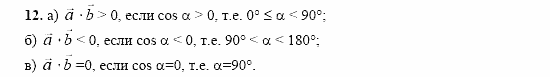 **12.** а) $\vec{a} \cdot \vec{b} > 0$, если $\cos \alpha > 0$, т.е. $0° \leq \alpha < 90°$;

б) $\vec{a} \cdot \vec{b} < 0$, если $\cos \alpha < 0$, т.е. $90° < \alpha < 180°$;

в) $\vec{a} \cdot \vec{b} = 0$, если $\cos \alpha = 0$, т.е. $\alpha = 90°$.